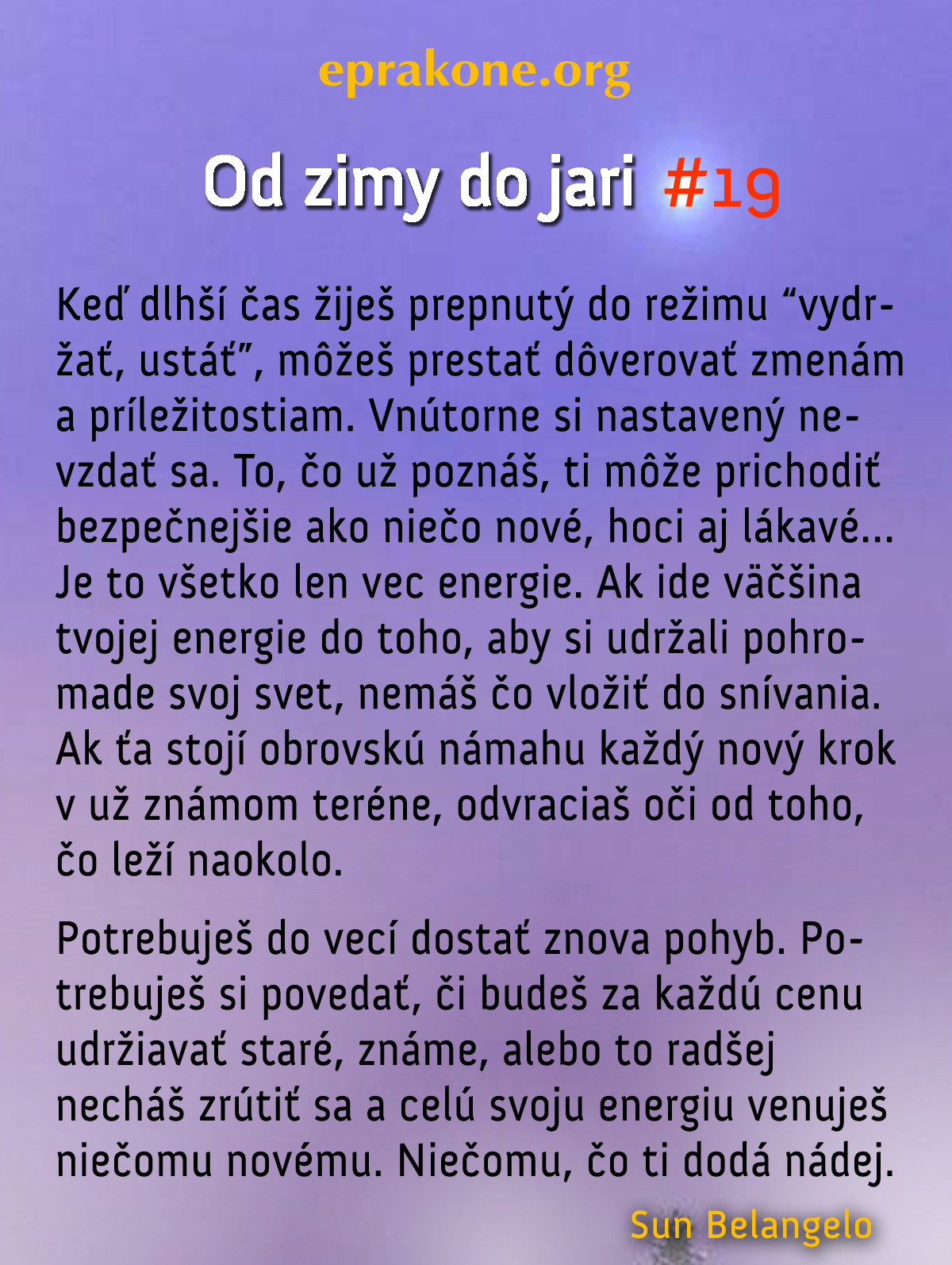 eprakone.org

Od zimy do jari #19

Keď dlhší čas žiješ prepnutý do režimu "vydržať, ustáť", môžeš prestať dôverovať zmenám a príležitostiam. Vnútorne si nastavený nevzdať sa. To, čo už poznáš, ti môže prichodiť bezpečnejšie ako niečo nové, hoci aj lákavé... Je to všetko len vec energie. Ak ide väčšina tvojej energie do toho, aby si udržali pohromade svoj svet, nemáš čo vložiť do snívania. Ak ťa stojí obrovskú námahu každý nový krok v už známom teréne, odvraciaš oči od toho, čo leží naokolo.

Potrebuješ do vecí dostať znova pohyb. Potrebuješ si povedať, či budeš za každú cenu udržiavať staré, známe, alebo to radšej necháš zrútiť sa a celú svoju energiu venuješ niečomu novému. Niečomu, čo ti dodá nádej.

Sun Belangelo